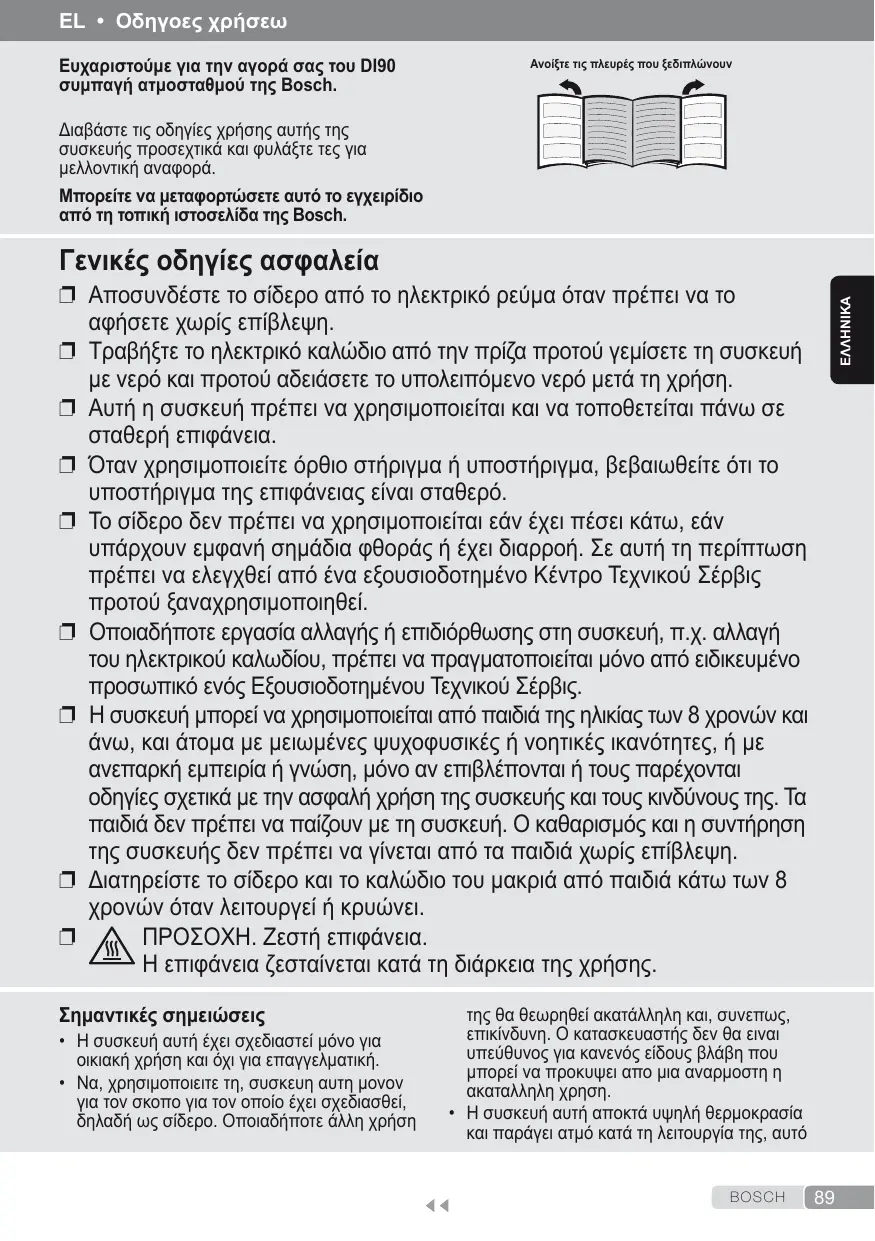 EL • Οδηγοες χρήσεω

Ευχαριστούμε για την αγορά σας του DI90 συμπαγή ατμοσταθμού της Bosch.

Διαβάστε τις οδηγίες χρήσης αυτής της συσκευής προσεχτικά και φυλάξτε τες για μελλοντική αναφορά.

Μπορείτε να μεταφορτώσετε αυτό το εγχειρίδιο από τη τοπική ιστοσελίδα της Bosch.

Ανοίξτε τις πλευρές που ξεδιπλώνουν

ΕΛΛΗΝΙΚΑ

Γενικές οδηγίες ασφαλεία

❒ Αποσυνδέστε το σίδερο από το ηλεκτρικό ρεύμα όταν πρέπει να το αφήσετε χωρίς επίβλεψη.

❒ Τραβήξτε το ηλεκτρικό καλώδιο από την πρίζα προτού γεμίσετε τη συσκευή με νερό και προτού αδειάσετε το υπολειπόμενο νερό μετά τη χρήση.

❒ Αυτή η συσκευή πρέπει να χρησιμοποιείται και να τοποθετείται πάνω σε σταθερή επιφάνεια.

❒ Όταν χρησιμοποιείτε όρθιο στήριγμα ή υποστήριγμα, βεβαιωθείτε ότι το υποστήριγμα της επιφάνειας είναι σταθερό.

❒ Το σίδερο δεν πρέπει να χρησιμοποιείται εάν έχει πέσει κάτω, εάν υπάρχουν εμφανή σημάδια φθοράς ή έχει διαρροή. Σε αυτή τη περίπτωση πρέπει να ελεγχθεί από ένα εξουσιοδοτημένο Κέντρο Τεχνικού Σέρβις προτού ξαναχρησιμοποιηθεί.

❒ Οποιαδήποτε εργασία αλλαγής ή επιδιόρθωσης στη συσκευή, π.χ. αλλαγή του ηλεκτρικού καλωδίου, πρέπει να πραγματοποιείται μόνο από ειδικευμένο προσωπικό ενός Εξουσιοδοτημένου Τεχνικού Σέρβις.

❒ Η συσκευή μπορεί να χρησιμοποιείται από παιδιά της ηλικίας των 8 χρονών και άνω, και άτομα με μειωμένες ψυχοφυσικές ή νοητικές ικανότητες, ή με ανεπαρκή εμπειρία ή γνώση, μόνο αν επιβλέπονται ή τους παρέχονται οδηγίες σχετικά με την ασφαλή χρήση της συσκευής και τους κινδύνους της. Τα παιδιά δεν πρέπει να παίζουν με τη συσκευή. Ο καθαρισμός και η συντήρηση της συσκευής δεν πρέπει να γίνεται από τα παιδιά χωρίς επίβλεψη.

❒ Διατηρείστε το σίδερο και το καλώδιο του μακριά από παιδιά κάτω των 8 χρονών όταν λειτουργεί ή κρυώνει.

❒ ΠΡΟΣΟΧΗ. Ζεστή επιφάνεια.
Η επιφάνεια ζεσταίνεται κατά τη διάρκεια της χρήσης.

Σημαντικές σημειώσεις

• Η συσκευή αυτή έχει σχεδιαστεί μόνο για οικιακή χρήση και όχι για επαγγελματική.

• Να, χρησιμοποιειτε τη, συσκευη αυτη μονον για τον σκοπο για τον οποίο έχει σχεδιασθεί, δηλαδή ως σίδερο. Οποιαδήποτε άλλη χρήση της θα θεωρηθεί ακατάλληλη και, συνεπως, επικίνδυνη. Ο κατασκευαστής δεν θα ειναι υπεύθυνος για κανενός είδους βλάβη που μπορεί να προκυψει απο μια αναρμοστη η ακαταλληλη χρηση.

• Η συσκευή αυτή αποκτά υψηλή θερμοκρασία και παράγει ατμό κατά τη λειτουργία της, αυτό

BOSCH 89